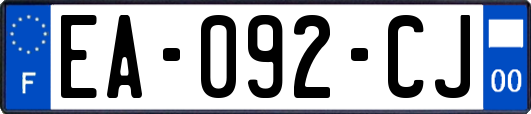 F

EA-092-CJ

00